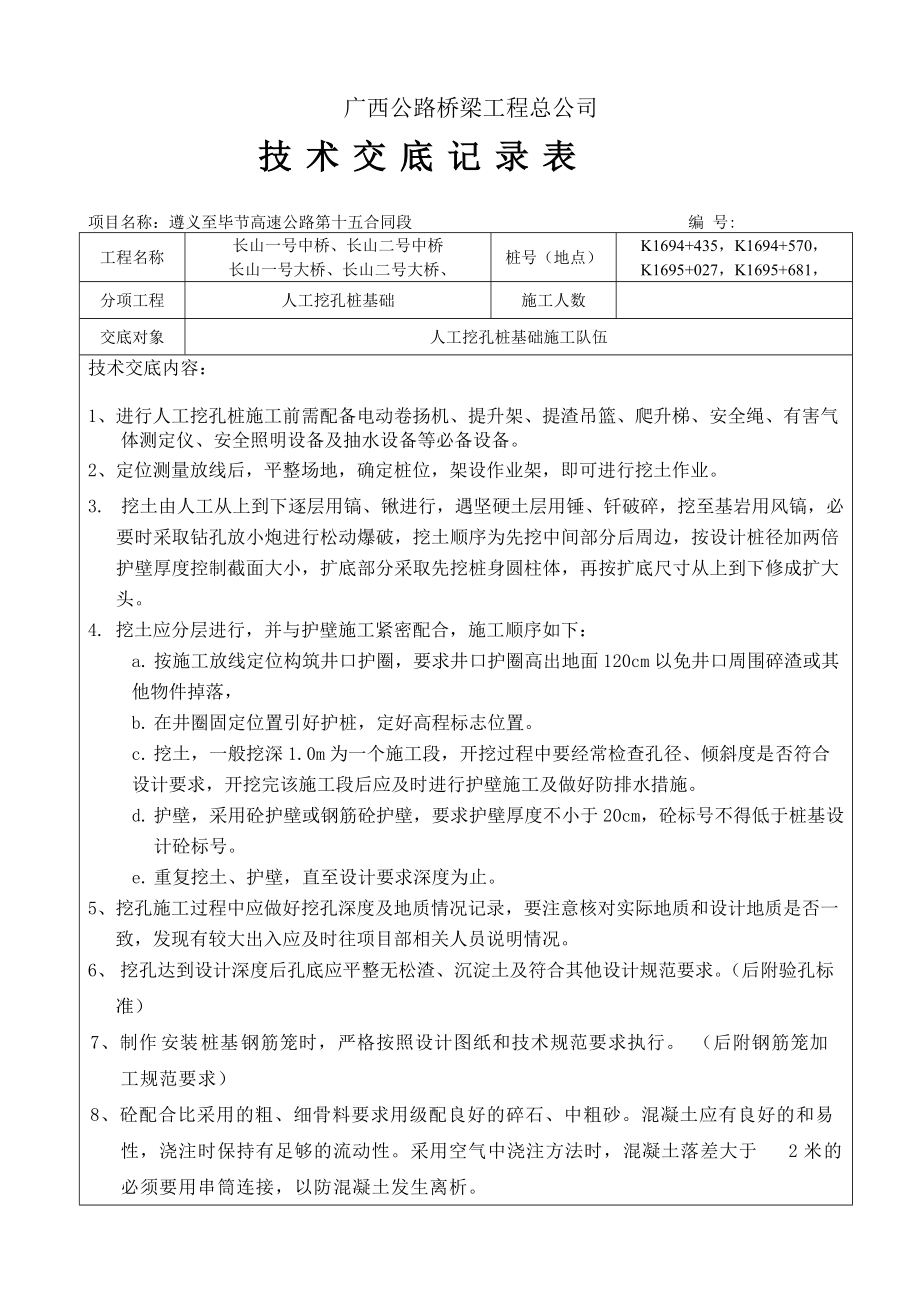 广西公路桥梁工程总公司

技 术 交 底 记 录 表

项目名称：遵义至毕节高速公路第十五合同段 编 号:

| 工程名称 | 长山一号中桥、长山二号中桥 长山一号大桥、长山二号大桥、 | 桩号（地点） | K1694+435，K1694+570，K1695+027，K1695+681， |
|---|---|---|---|
| 分项工程 | 人工挖孔桩基础 | 施工人数 | |
| 交底对象 | 人工挖孔桩基础施工队伍 | | |

技术交底内容：

1、进行人工挖孔桩施工前需配备电动卷扬机、提升架、提渣吊篮、爬升梯、安全绳、有害气体测定仪、安全照明设备及抽水设备等必备设备。

2、定位测量放线后，平整场地，确定桩位，架设作业架，即可进行挖土作业。

3. 挖土由人工从上到下逐层用镐、锹进行，遇坚硬土层用锤、钎破碎，挖至基岩用风镐，必要时采取钻孔放小炮进行松动爆破，挖土顺序为先挖中间部分后周边，按设计桩径加两倍护壁厚度控制截面大小，扩底部分采取先挖桩身圆柱体，再按扩底尺寸从上到下修成扩大头。

4. 挖土应分层进行，并与护壁施工紧密配合，施工顺序如下：

a. 按施工放线定位构筑井口护圈，要求井口护圈高出地面 120cm 以免井口周围碎渣或其他物件掉落，

b. 在井圈固定位置引好护桩，定好高程标志位置。

c. 挖土，一般挖深 1.0m 为一个施工段，开挖过程中要经常检查孔径、倾斜度是否符合设计要求，开挖完该施工段后应及时进行护壁施工及做好防排水措施。

d. 护壁，采用砼护壁或钢筋砼护壁，要求护壁厚度不小于 20cm，砼标号不得低于桩基设计砼标号。

e. 重复挖土、护壁，直至设计要求深度为止。

5、挖孔施工过程中应做好挖孔深度及地质情况记录，要注意核对实际地质和设计地质是否一致，发现有较大出入应及时往项目部相关人员说明情况。

6、 挖孔达到设计深度后孔底应平整无松渣、沉淀土及符合其他设计规范要求。（后附验孔标准）

7、制作 安装桩基钢筋笼时，严格按照设计图纸和技术规范要求执行。 （后附钢筋笼加工规范要求）

8、砼配合比采用的粗、细骨料要求用级配良好的碎石、中粗砂。混凝土应有良好的和易性，浇注时保持有足够的流动性。采用空气中浇注方法时，混凝土落差大于 2 米的必须要用串筒连接，以防混凝土发生离析。